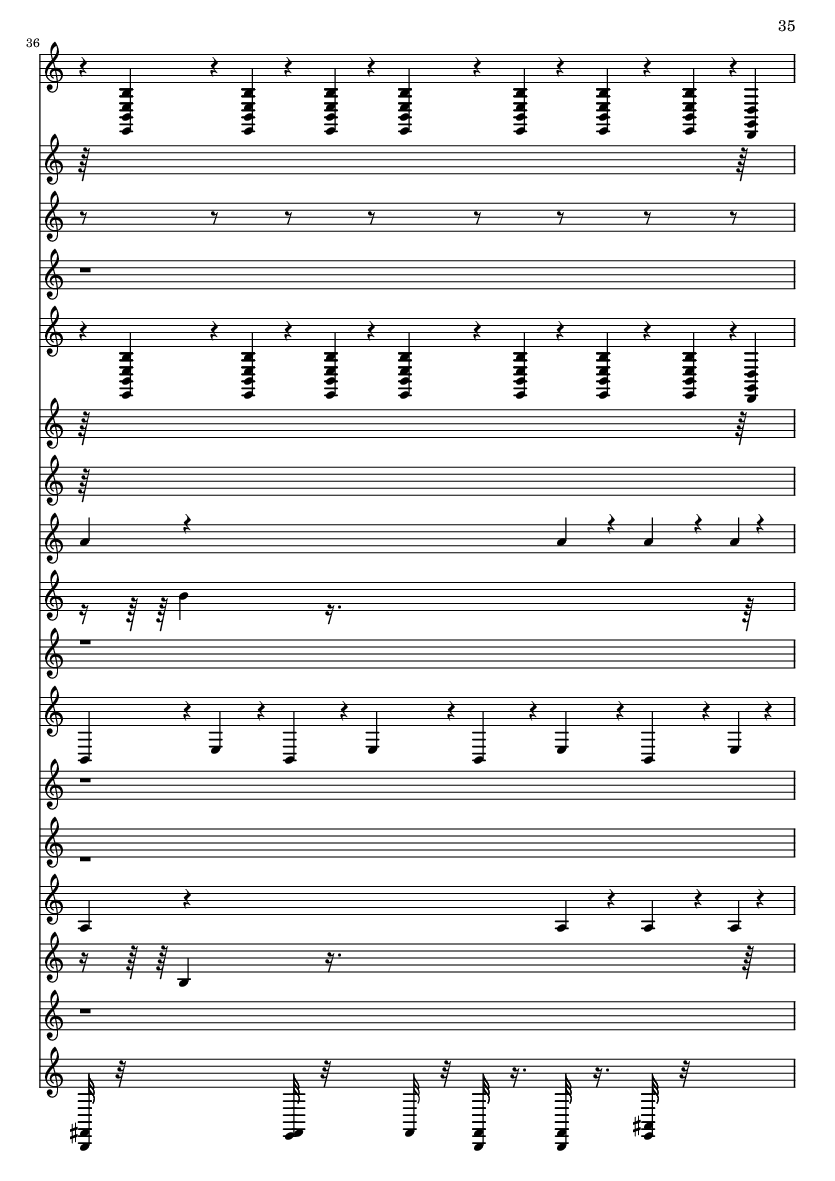 35

36